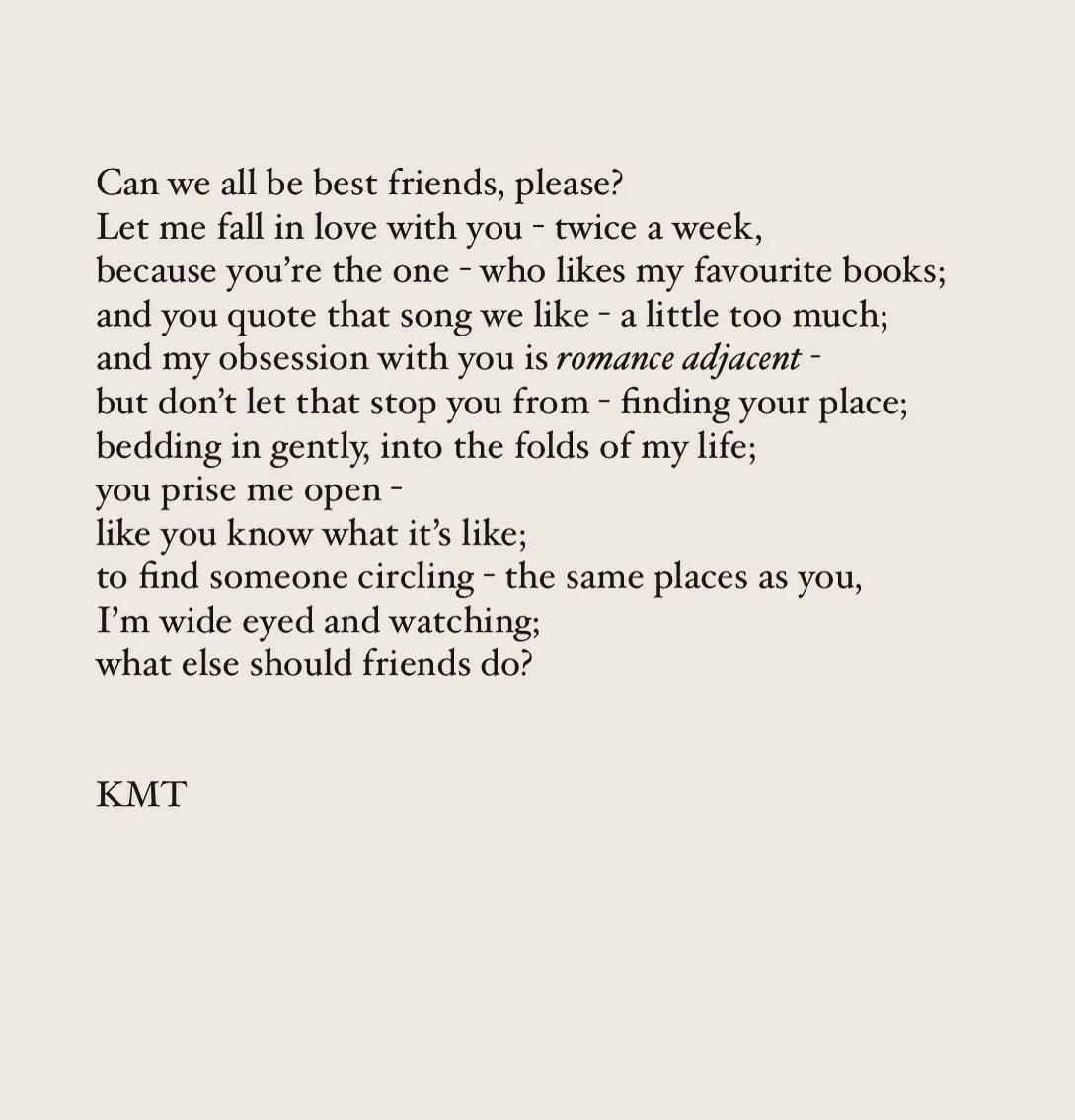 Can we all be best friends, please?
Let me fall in love with you - twice a week,
because you're the one - who likes my favourite books;
and you quote that song we like - a little too much;
and my obsession with you is romance adjacent -
but don't let that stop you from - finding your place;
bedding in gently, into the folds of my life;
you prise me open -
like you know what it's like;
to find someone circling - the same places as you,
I'm wide eyed and watching;
what else should friends do?

KMT